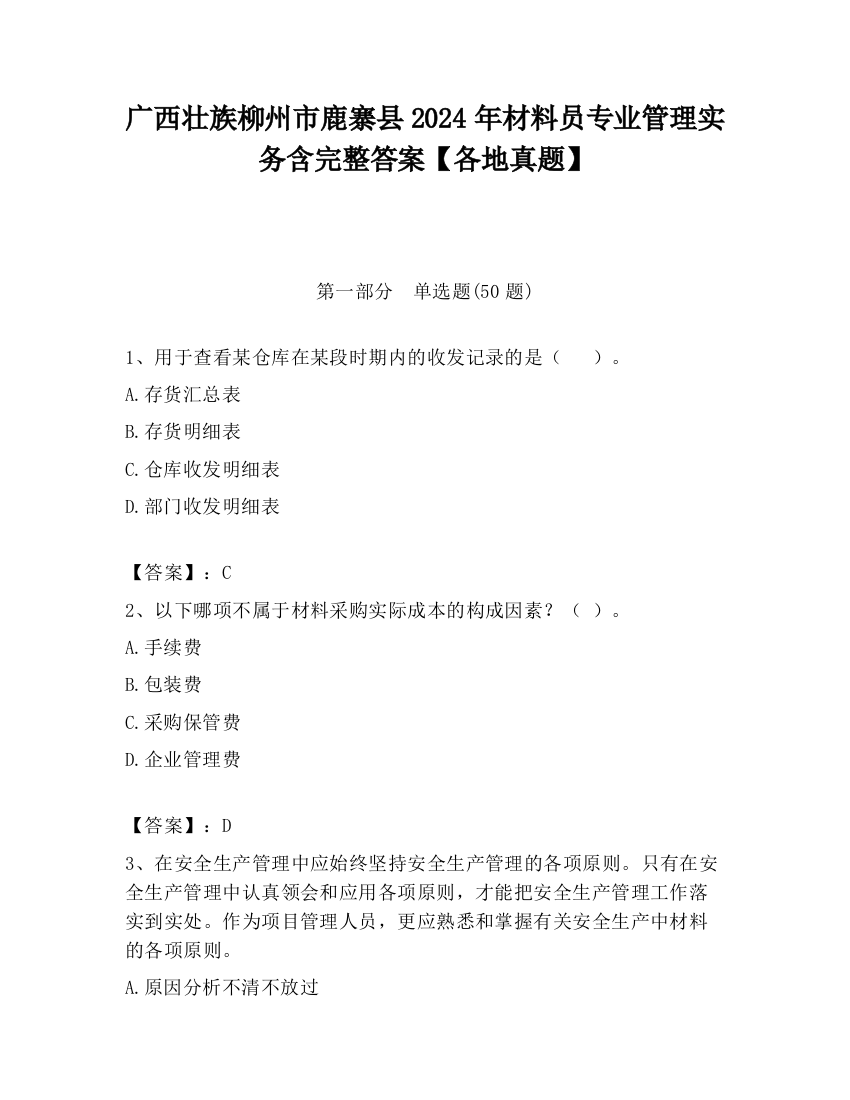 广西壮族柳州市鹿寨县2024年材料员专业管理实务含完整答案【各地真题】

第一部分　单选题(50题)

1、用于查看某仓库在某段时期内的收发记录的是（　　）。

A.存货汇总表

B.存货明细表

C.仓库收发明细表

D.部门收发明细表

【答案】：C

2、以下哪项不属于材料采购实际成本的构成因素？（ ）。

A.手续费

B.包装费

C.采购保管费

D.企业管理费

【答案】：D

3、在安全生产管理中应始终坚持安全生产管理的各项原则。只有在安全生产管理中认真领会和应用各项原则，才能把安全生产管理工作落实到实处。作为项目管理人员，更应熟悉和掌握有关安全生产中材料的各项原则。

A.原因分析不清不放过